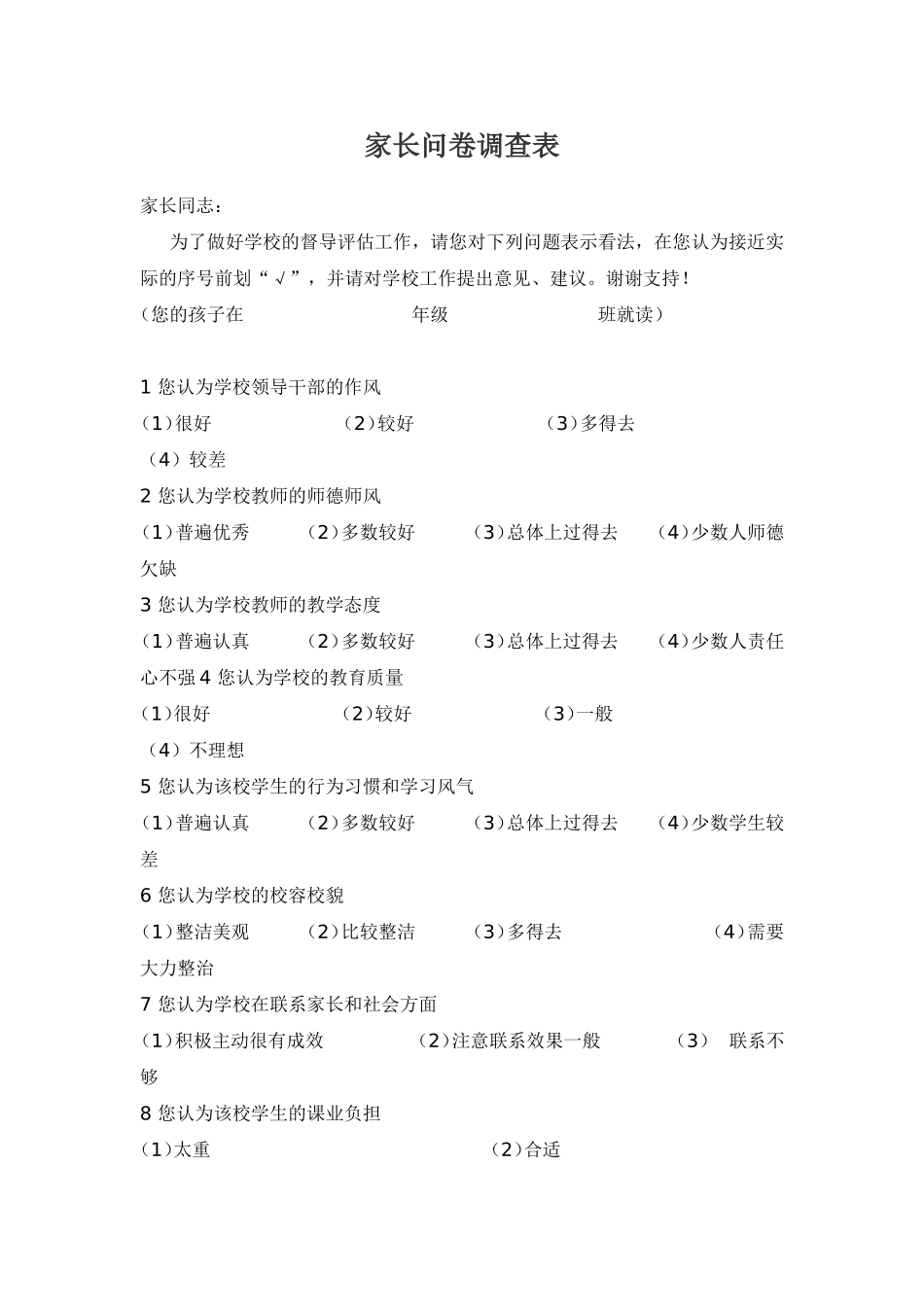 家长问卷调查表

家长同志：

为了做好学校的督导评估工作，请您对下列问题表示看法，在您认为接近实际的序号前划“√”，并请对学校工作提出意见、建议。谢谢支持！

（您的孩子在　　　　　年级　　　　　班就读）

1 您认为学校领导干部的作风

（1）很好　（2）较好　（3）多得去　（4）较差

2 您认为学校教师的师德师风

（1）普遍优秀　（2）多数较好　（3）总体上过得去　（4）少数人师德欠缺

3 您认为学校教师的教学态度

（1）普遍认真　（2）多数较好　（3）总体上过得去　（4）少数人责任心不强 4 您认为学校的教育质量

（1）很好　（2）较好　（3）一般　（4）不理想

5 您认为该校学生的行为习惯和学习风气

（1）普遍认真　（2）多数较好　（3）总体上过得去　（4）少数学生较差

6 您认为学校的校容校貌

（1）整洁美观　（2）比较整洁　（3）多得去　（4）需要大力整治

7 您认为学校在联系家长和社会方面

（1）积极主动很有成效　（2）注意联系效果一般　（3）　联系不够

8 您认为该校学生的课业负担

（1）太重　（2）合适